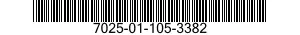 7025-01-105-3382